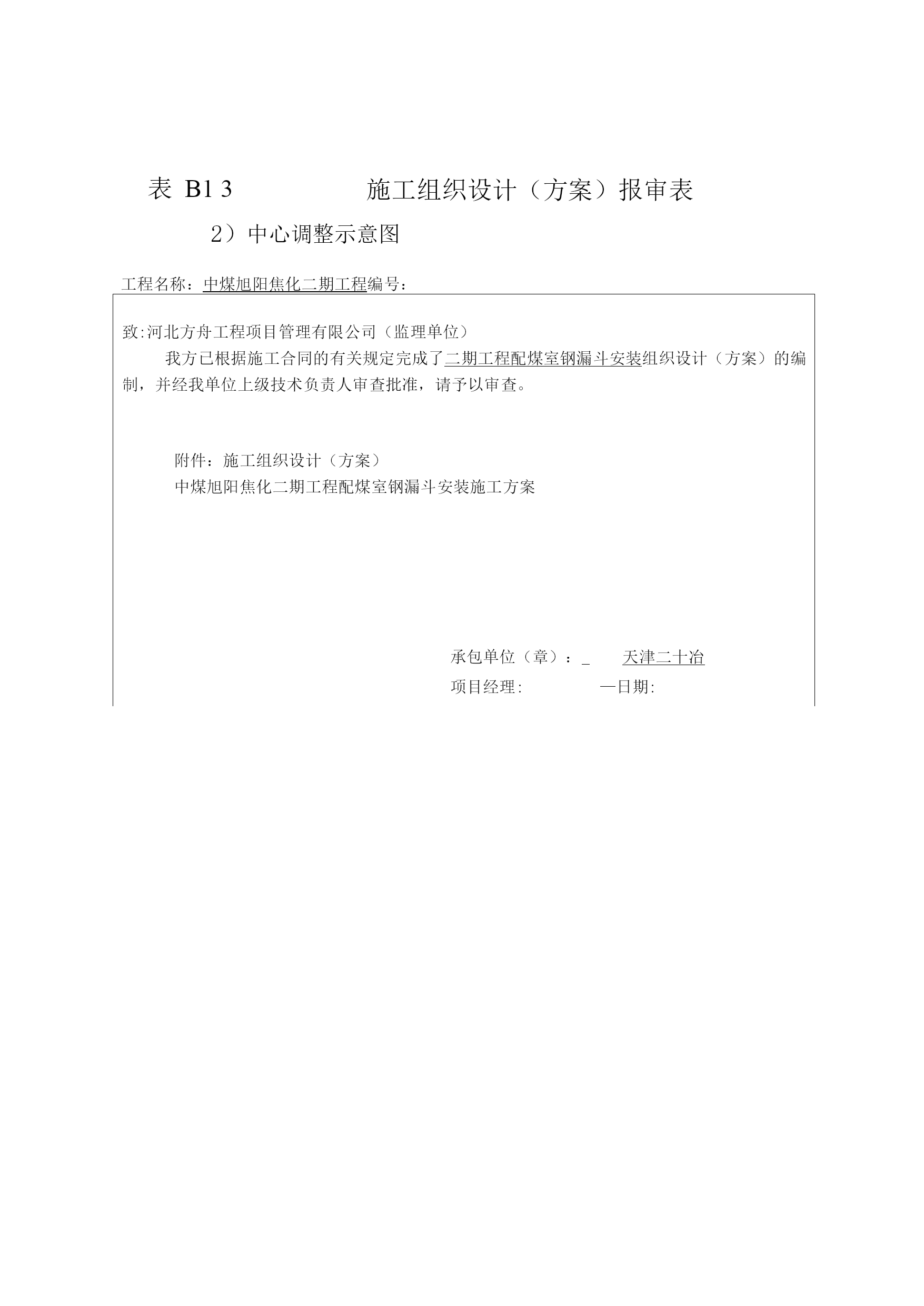 表 B1 3 施工组织设计（方案）报审表

2）中心调整示意图

工程名称：中煤旭阳焦化二期工程编号：

致:河北方舟工程项目管理有限公司（监理单位）

我方已根据施工合同的有关规定完成了二期工程配煤室钢漏斗安装组织设计（方案）的编制，并经我单位上级技术负责人审查批准，请予以审查。

附件：施工组织设计（方案）

中煤旭阳焦化二期工程配煤室钢漏斗安装施工方案

承包单位（章）：_ 天津二十冶

项目经理: —日期: